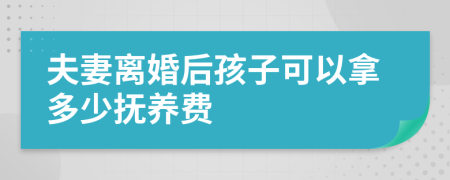 夫妻离婚后孩子可以拿多少抚养费